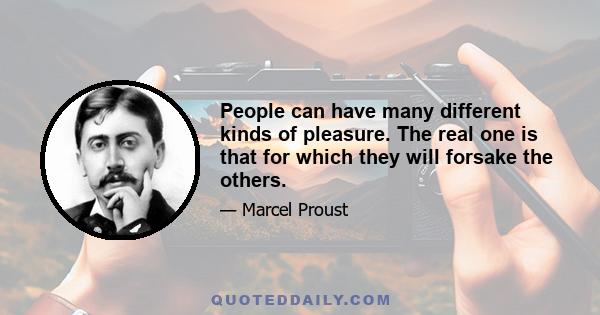 People can have many different kinds of pleasure. The real one is that for which they will forsake the others.

— Marcel Proust

QUOTEDDAILY.COM